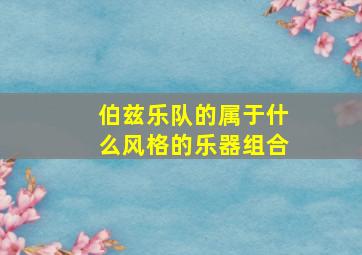 伯兹乐队的属于什么风格的乐器组合